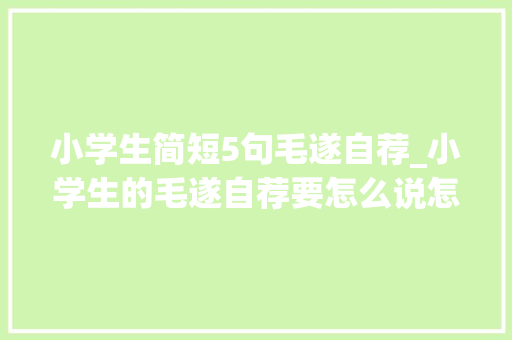 小学生简短5句毛遂自荐_小学生的毛遂自荐要怎么说怎